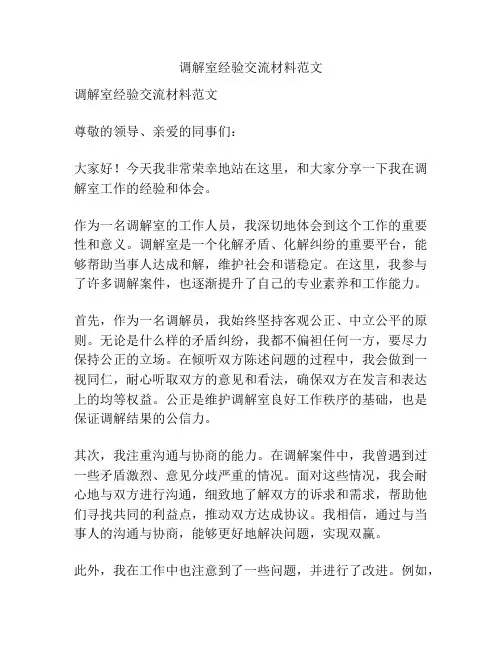 调解室经验交流材料范文

调解室经验交流材料范文

尊敬的领导、亲爱的同事们：

大家好！今天我非常荣幸地站在这里，和大家分享一下我在调解室工作的经验和体会。

作为一名调解室的工作人员，我深切地体会到这个工作的重要性和意义。调解室是一个化解矛盾、化解纠纷的重要平台，能够帮助当事人达成和解，维护社会和谐稳定。在这里，我参与了许多调解案件，也逐渐提升了自己的专业素养和工作能力。

首先，作为一名调解员，我始终坚持客观公正、中立公平的原则。无论是什么样的矛盾纠纷，我都不偏袒任何一方，要尽力保持公正的立场。在倾听双方陈述问题的过程中，我会做到一视同仁，耐心听取双方的意见和看法，确保双方在发言和表达上的均等权益。公正是维护调解室良好工作秩序的基础，也是保证调解结果的公信力。

其次，我注重沟通与协商的能力。在调解案件中，我曾遇到过一些矛盾激烈、意见分歧严重的情况。面对这些情况，我会耐心地与双方进行沟通，细致地了解双方的诉求和需求，帮助他们寻找共同的利益点，推动双方达成协议。我相信，通过与当事人的沟通与协商，能够更好地解决问题，实现双赢。

此外，我在工作中也注意到了一些问题，并进行了改进。例如，